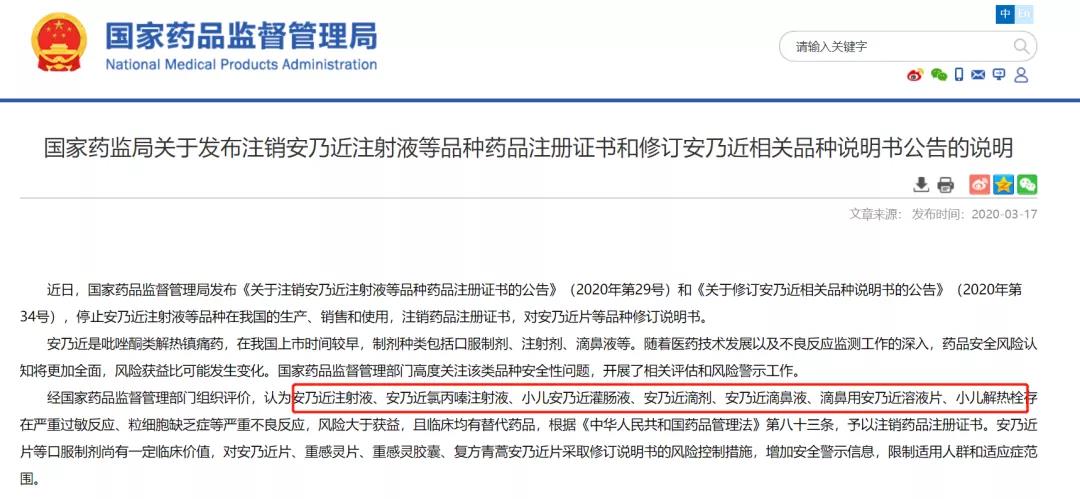 国家药品监督管理局
National Medical Products Administration

中 EN

请输入关键字

国家药监局关于发布注销安乃近注射液等品种药品注册证书和修订安乃近相关品种说明书公告的说明

文章来源： 发布时间：2020-03-17

近日，国家药品监督管理局发布《关于注销安乃近注射液等品种药品注册证书的公告》（2020年第29号）和《关于修订安乃近相关品种说明书的公告》（2020年第34号），停止安乃近注射液等品种在我国的生产、销售和使用，注销药品注册证书，对安乃近片等品种修订说明书。

安乃近是吡唑酮类解热镇痛药，在我国上市时间较早，制剂种类包括口服制剂、注射剂、滴鼻液等。随着医药技术发展以及不良反应监测工作的深入，药品安全风险认知将更加全面，风险获益比可能发生变化。国家药品监督管理部门高度关注该类品种安全性问题，开展了相关评估和风险警示工作。

经国家药品监督管理部门组织评价，认为安乃近注射液、安乃近氯丙嗪注射液、小儿安乃近灌肠液、安乃近滴剂、安乃近滴鼻液、滴鼻用安乃近溶液片、小儿解热栓存在严重过敏反应、粒细胞缺乏症等严重不良反应，风险大于获益，且临床均有替代药品，根据《中华人民共和国药品管理法》第八十三条，予以注销药品注册证书。安乃近片等口服制剂尚有一定临床价值，对安乃近片、重感灵片、重感灵胶囊、复方青蒿安乃近片采取修订说明书的风险控制措施，增加安全警示信息，限制适用人群和适应症范围。